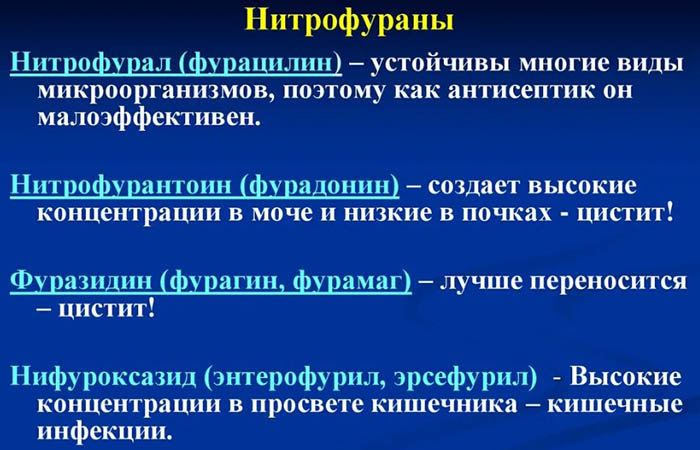 Нитрофураны

Нитрофурал (фурацилин) – устойчивы многие виды микроорганизмов, поэтому как антисептик он малоэффективен.

Нитрофурантоин (фурадонин) – создает высокие концентрации в моче и низкие в почках - цистит!

Фуразидин (фурагин, фурамаг) – лучше переносится – цистит!

Нифуроксазид (энтерофурил, эрсефурил) - Высокие концентрации в просвете кишечника – кишечные инфекции.